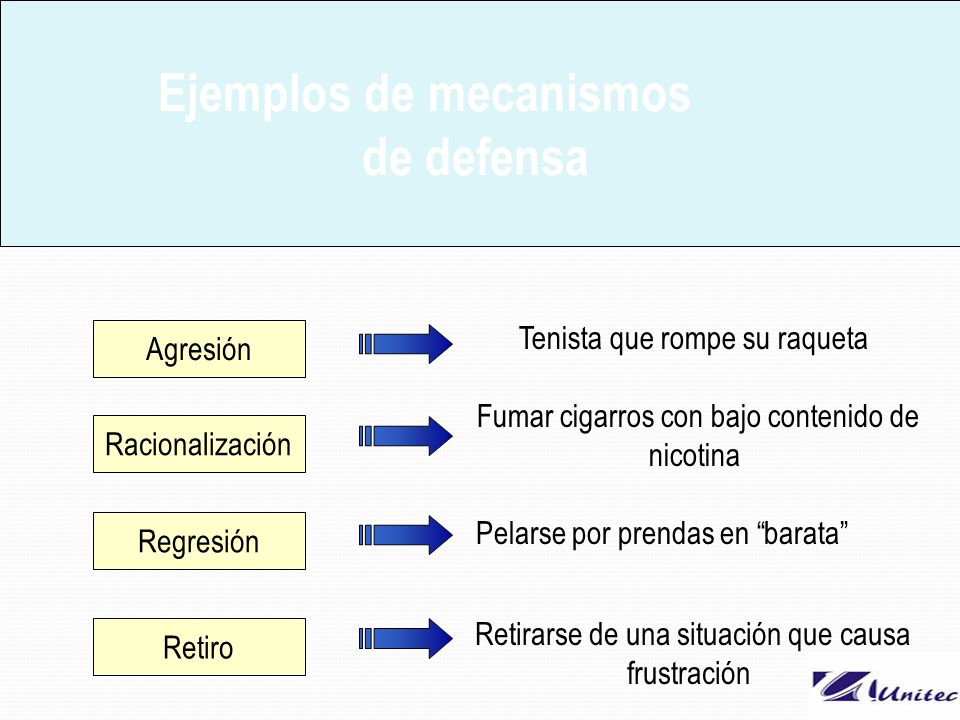 Ejemplos de mecanismos de defensa

Agresión

Tenista que rompe su raqueta

Racionalización

Fumar cigarros con bajo contenido de nicotina

Regresión

Pelarse por prendas en “barata”

Retiro

Retirarse de una situación que causa frustración

Unitec